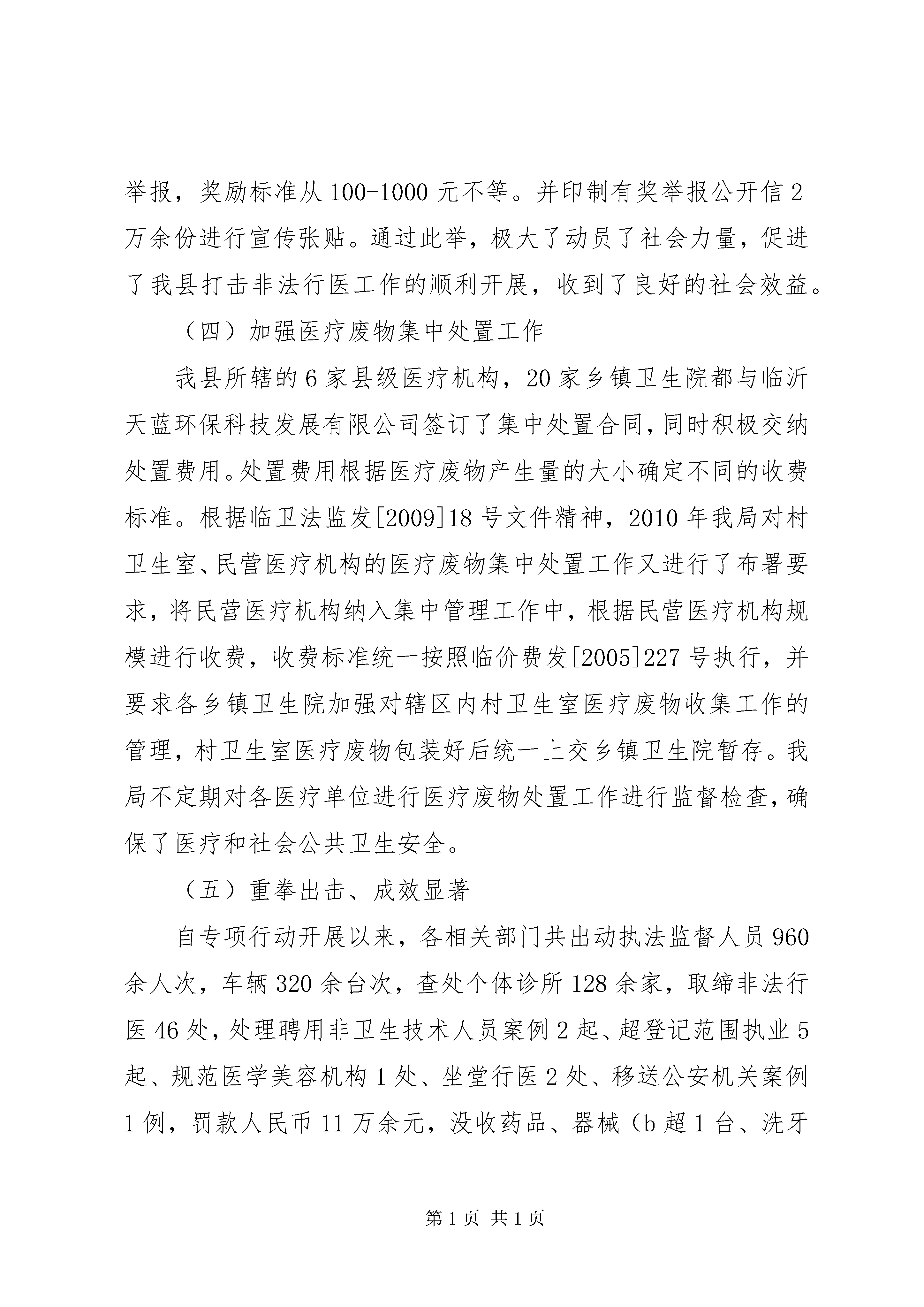 举报，奖励标准从 100-1000 元不等。并印制有奖举报公开信 2 万余份进行宣传张贴。通过此举，极大了动员了社会力量，促进了我县打击非法行医工作的顺利开展，收到了良好的社会效益。

（四）加强医疗废物集中处置工作

我县所辖的 6 家县级医疗机构，20 家乡镇卫生院都与临沂天蓝环保科技发展有限公司签订了集中处置合同，同时积极交纳处置费用。处置费用根据医疗废物产生量的大小确定不同的收费标准。根据临卫法监发[2009]18 号文件精神，2010 年我局对村卫生室、民营医疗机构的医疗废物集中处置工作又进行了布署要求，将民营医疗机构纳入集中管理工作中，根据民营医疗机构规模进行收费，收费标准统一按照临价费发[2005]227 号执行，并要求各乡镇卫生院加强对辖区内村卫生室医疗废物收集工作的管理，村卫生室医疗废物包装好后统一上交乡镇卫生院暂存。我局不定期对各医疗单位进行医疗废物处置工作进行监督检查，确保了医疗和社会公共卫生安全。

（五）重拳出击、成效显著

自专项行动开展以来，各相关部门共出动执法监督人员 960 余人次，车辆 320 余台次，查处个体诊所 128 余家，取缔非法行医 46 处，处理聘用非卫生技术人员案例 2 起、超登记范围执业 5 起、规范医学美容机构 1 处、坐堂行医 2 处、移送公安机关案例 1 例，罚款人民币 11 万余元，没收药品、器械（b 超 1 台、洗牙

第 1 页 共 1 页